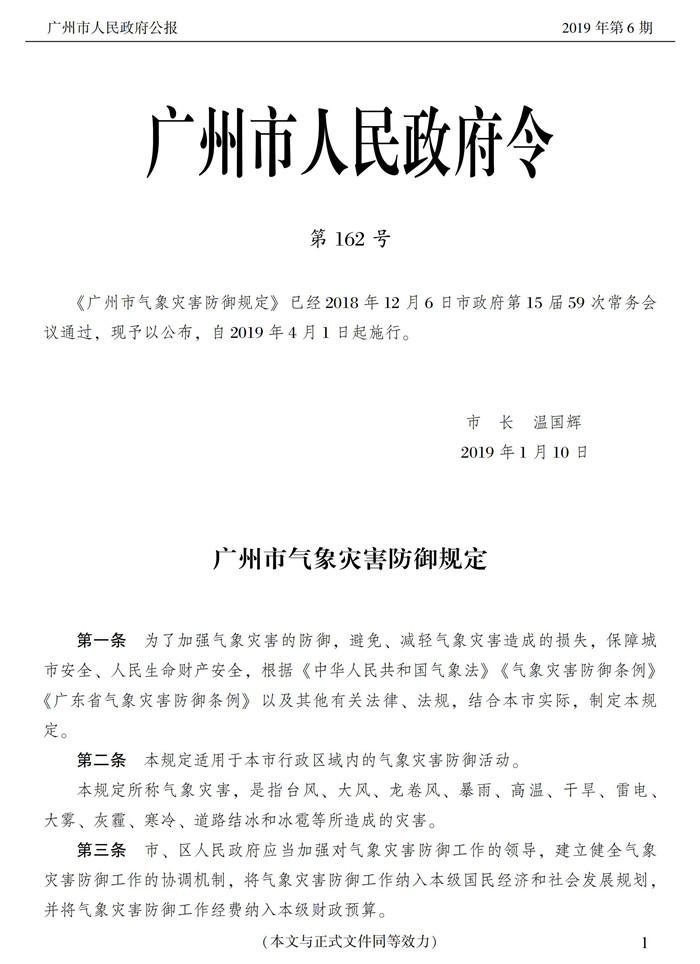 广州市人民政府公报　　2019 年第 6 期

广州市人民政府令

第 162 号

《广州市气象灾害防御规定》已经 2018 年 12 月 6 日市政府第 15 届 59 次常务会议通过，现予以公布，自 2019 年 4 月 1 日起施行。

市　长　温国辉
2019 年 1 月 10 日

广州市气象灾害防御规定

第一条　为了加强气象灾害的防御，避免、减轻气象灾害造成的损失，保障城市安全、人民生命财产安全，根据《中华人民共和国气象法》《气象灾害防御条例》《广东省气象灾害防御条例》以及其他有关法律、法规，结合本市实际，制定本规定。

第二条　本规定适用于本市行政区域内的气象灾害防御活动。

本规定所称气象灾害，是指台风、大风、龙卷风、暴雨、高温、干旱、雷电、大雾、灰霾、寒冷、道路结冰和冰雹等所造成的灾害。

第三条　市、区人民政府应当加强对气象灾害防御工作的领导，建立健全气象灾害防御工作的协调机制，将气象灾害防御工作纳入本级国民经济和社会发展规划，并将气象灾害防御工作经费纳入本级财政预算。

（本文与正式文件同等效力）　　1